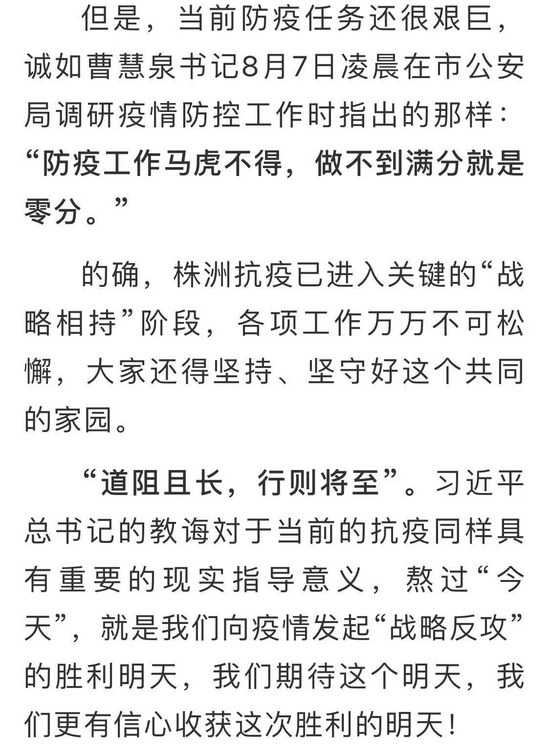 但是，当前防疫任务还很艰巨，诚如曹慧泉书记8月7日凌晨在市公安局调研疫情防控工作时指出的那样：“防疫工作马虎不得，做不到满分就是零分。”

的确，株洲抗疫已进入关键的“战略相持”阶段，各项工作万万不可松懈，大家还得坚持、坚守好这个共同的家园。

“道阻且长，行则将至”。习近平总书记的教诲对于当前的抗疫同样具有重要的现实指导意义，熬过“今天”，就是我们向疫情发起“战略反攻”的胜利明天，我们期待这个明天，我们更有信心收获这次胜利的明天！